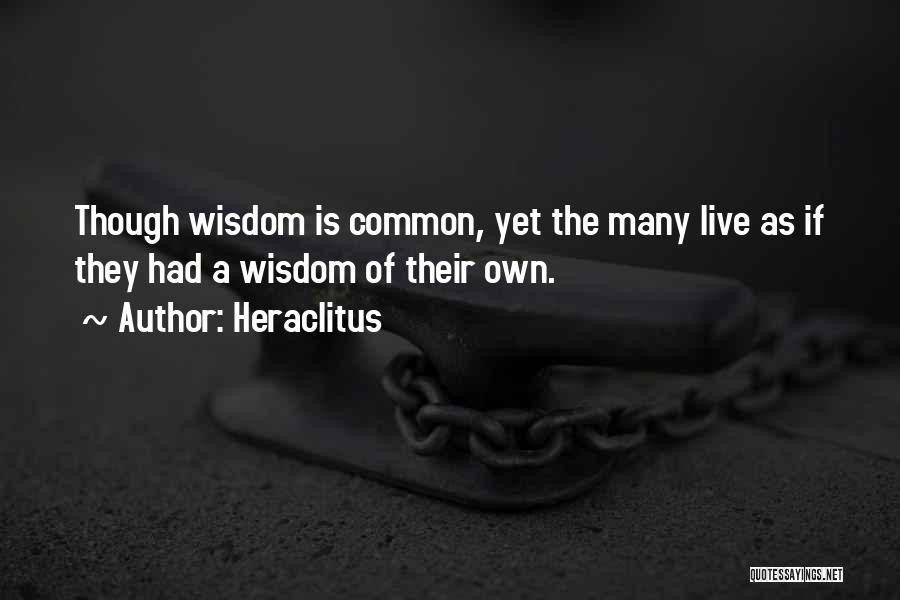 Though wisdom is common, yet the many live as if they had a wisdom of their own.

~ Author: Heraclitus

QUOTESSAYINGS.NET